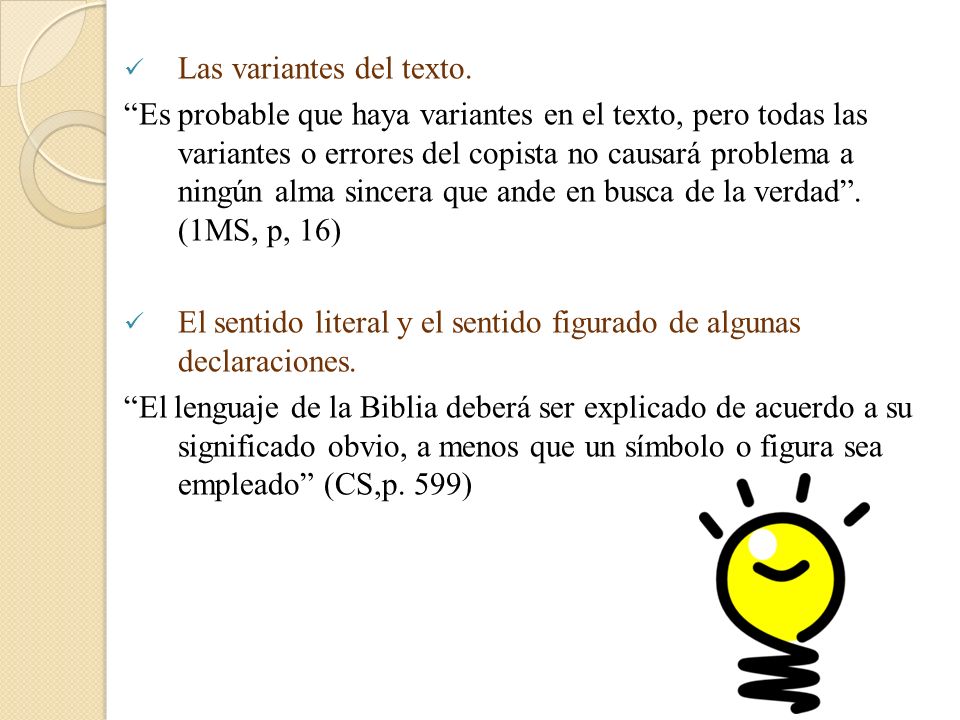 ✓ Las variantes del texto.

“Es probable que haya variantes en el texto, pero todas las variantes o errores del copista no causará problema a ningún alma sincera que ande en busca de la verdad”. (1MS, p, 16)

✓ El sentido literal y el sentido figurado de algunas declaraciones.

“El lenguaje de la Biblia deberá ser explicado de acuerdo a su significado obvio, a menos que un símbolo o figura sea empleado” (CS,p. 599)